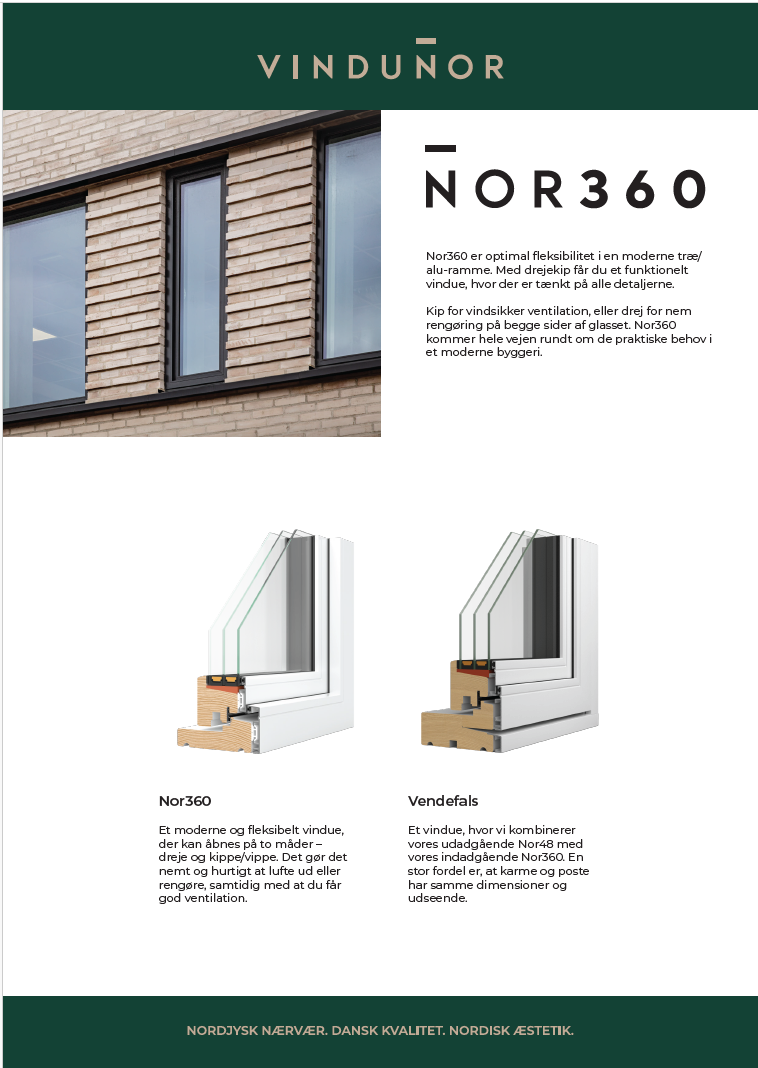 VINDUNOR

NOR360

Nor360 er optimal fleksibilitet i en moderne træ/alu-ramme. Med drejekip får du et funktionelt vindue, hvor der er tænkt på alle detaljerne.

Kip for vindsikker ventilation, eller drej for nem rengøring på begge sider af glasset. Nor360 kommer hele vejen rundt om de praktiske behov i et moderne byggeri.

Nor360

Et moderne og fleksibelt vindue, der kan åbnes på to måder – dreje og kippe/vippe. Det gør det nemt og hurtigt at lufte ud eller rengøre, samtidig med at du får god ventilation.

Vendefals

Et vindue, hvor vi kombinerer vores udadgående Nor48 med vores indadgående Nor360. En stor fordel er, at karme og poste har samme dimensioner og udseende.

NORDJYSK NÆRVÆR. DANSK KVALITET. NORDISK ÆSTETIK.